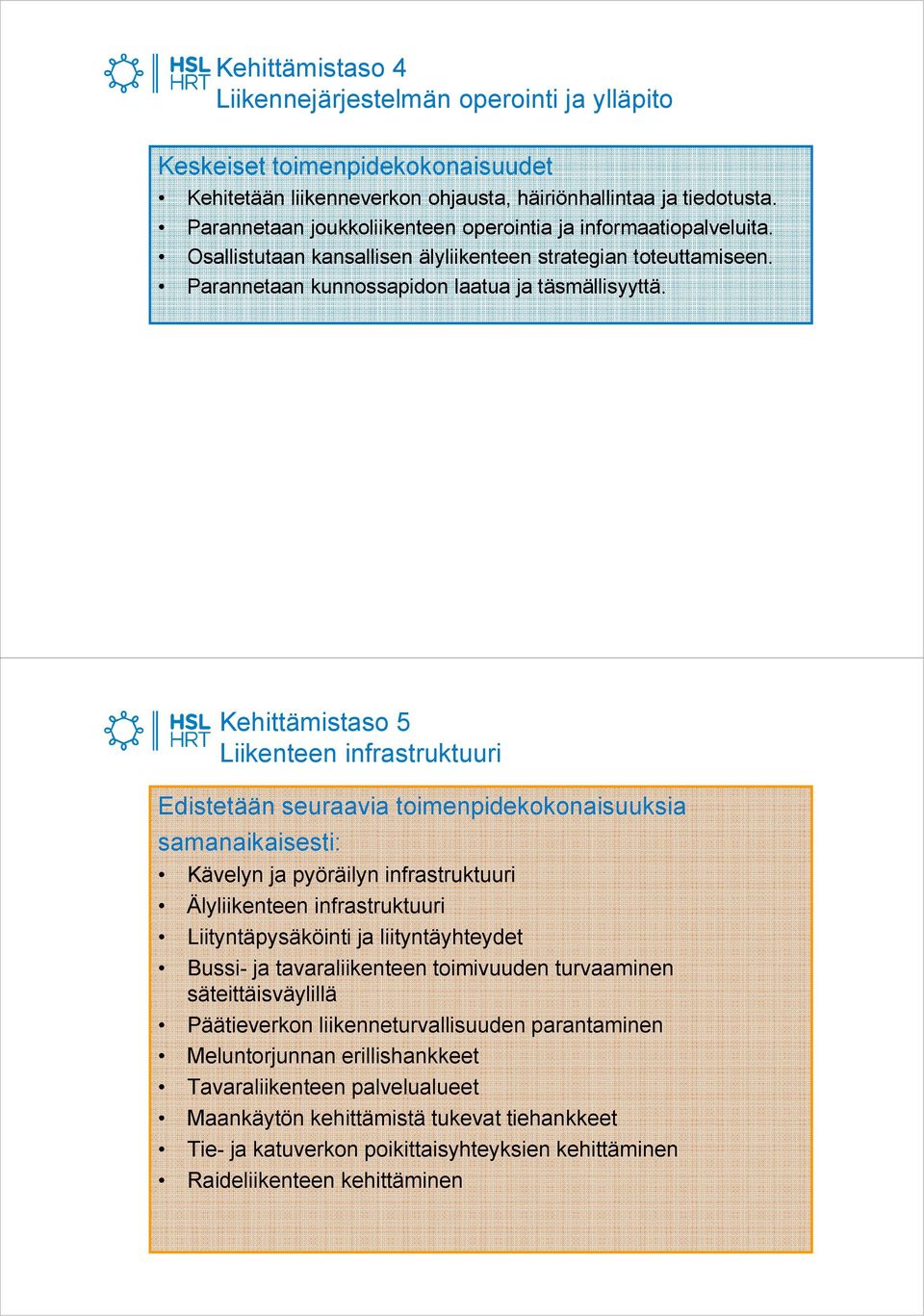 HSL HRT Kehittämistaso 4
Liikennejärjestelmän operointi ja ylläpito

Keskeiset toimenpidekokonaisuudet
• Kehitetään liikenneverkon ohjausta, häiriönhallintaa ja tiedotusta.
• Parannetaan joukkoliikenteen operointia ja informaatiopalveluita.
• Osallistutaan kansallisen älyliikenteen strategian toteuttamiseen.
• Parannetaan kunnossapidon laatua ja täsmällisyyttä.

HSL HRT Kehittämistaso 5
Liikenteen infrastruktuuri

Edistetään seuraavia toimenpidekokonaisuuksia samanaikaisesti:
• Kävelyn ja pyöräilyn infrastruktuuri
• Älyliikenteen infrastruktuuri
• Liityntäpysäköinti ja liityntäyhteydet
• Bussi- ja tavaraliikenteen toimivuuden turvaaminen säteittäisväylillä
• Päätieverkon liikenneturvallisuuden parantaminen
• Meluntorjunnan erillishankkeet
• Tavaraliikenteen palvelualueet
• Maankäytön kehittämistä tukevat tiehankkeet
• Tie- ja katuverkon poikittaisyhteyksien kehittäminen
• Raideliikenteen kehittäminen